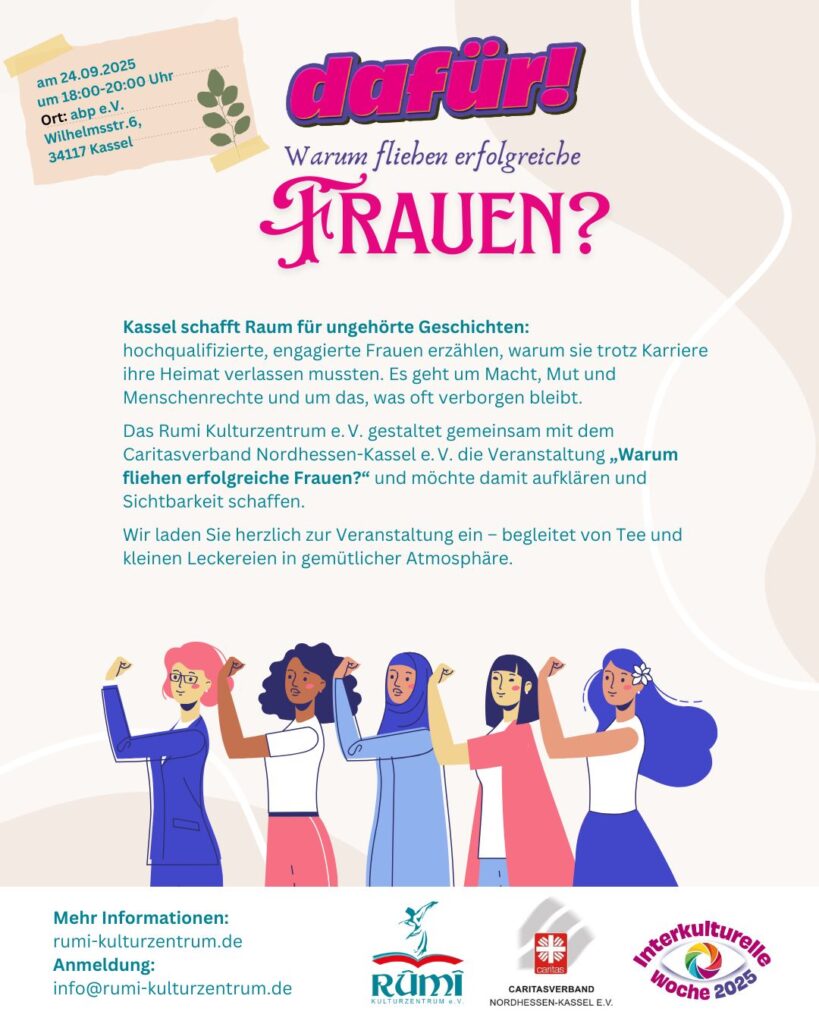 am 24.09.2025
um 18:00-20:00 Uhr
Ort: abp e.V.
Wilhelmsstr.6,
34117 Kassel

dafür!

Warum fliehen erfolgreiche

FRAUEN?

Kassel schafft Raum für ungehörte Geschichten: hochqualifizierte, engagierte Frauen erzählen, warum sie trotz Karriere ihre Heimat verlassen mussten. Es geht um Macht, Mut und Menschenrechte und um das, was oft verborgen bleibt.

Das Rumi Kulturzentrum e. V. gestaltet gemeinsam mit dem Caritasverband Nordhessen-Kassel e. V. die Veranstaltung „Warum fliehen erfolgreiche Frauen?“ und möchte damit aufklären und Sichtbarkeit schaffen.

Wir laden Sie herzlich zur Veranstaltung ein – begleitet von Tee und kleinen Leckereien in gemütlicher Atmosphäre.

Mehr Informationen:
rumi-kulturzentrum.de
Anmeldung:
info@rumi-kulturzentrum.de

RUMI
KULTURZENTRUM e.V.

caritas
CARITASVERBAND
NORDHESSEN-KASSEL E.V.

Interkulturelle Woche 2025